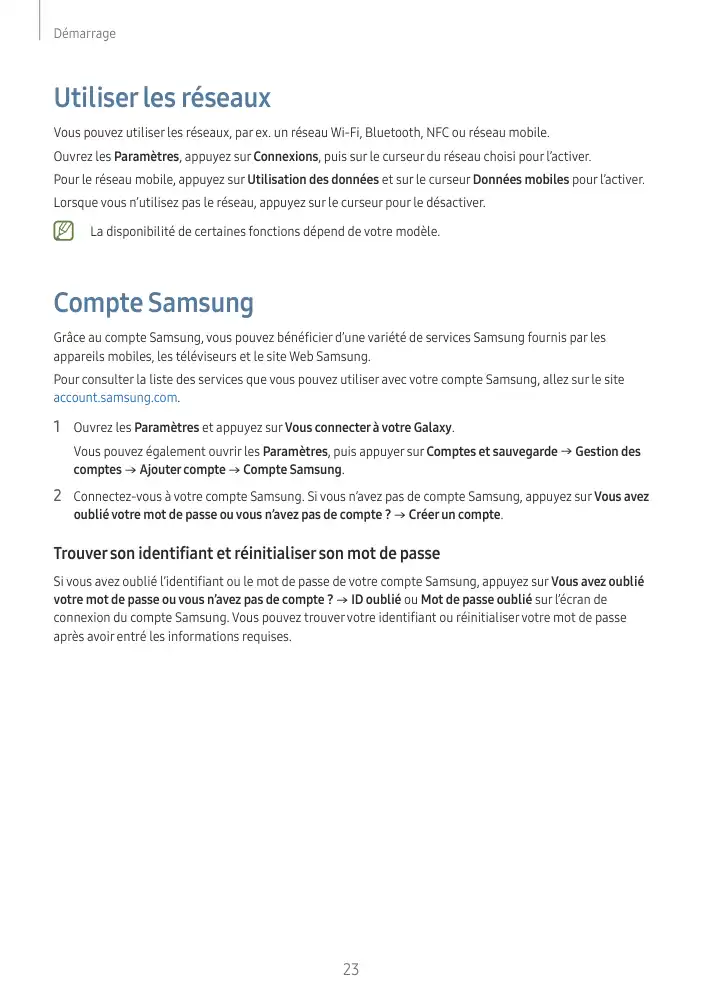 Démarrage

Utiliser les réseaux

Vous pouvez utiliser les réseaux, par ex. un réseau Wi-Fi, Bluetooth, NFC ou réseau mobile.
Ouvrez les Paramètres, appuyez sur Connexions, puis sur le curseur du réseau choisi pour l'activer.
Pour le réseau mobile, appuyez sur Utilisation des données et sur le curseur Données mobiles pour l'activer.
Lorsque vous n'utilisez pas le réseau, appuyez sur le curseur pour le désactiver.

La disponibilité de certaines fonctions dépend de votre modèle.

Compte Samsung

Grâce au compte Samsung, vous pouvez bénéficier d'une variété de services Samsung fournis par les appareils mobiles, les téléviseurs et le site Web Samsung.

Pour consulter la liste des services que vous pouvez utiliser avec votre compte Samsung, allez sur le site account.samsung.com.

1 Ouvrez les Paramètres et appuyez sur Vous connecter à votre Galaxy.
Vous pouvez également ouvrir les Paramètres, puis appuyer sur Comptes et sauvegarde → Gestion des comptes → Ajouter compte → Compte Samsung.

2 Connectez-vous à votre compte Samsung. Si vous n'avez pas de compte Samsung, appuyez sur Vous avez oublié votre mot de passe ou vous n'avez pas de compte ? → Créer un compte.

Trouver son identifiant et réinitialiser son mot de passe

Si vous avez oublié l'identifiant ou le mot de passe de votre compte Samsung, appuyez sur Vous avez oublié votre mot de passe ou vous n'avez pas de compte ? → ID oublié ou Mot de passe oublié sur l'écran de connexion du compte Samsung. Vous pouvez trouver votre identifiant ou réinitialiser votre mot de passe après avoir entré les informations requises.

23